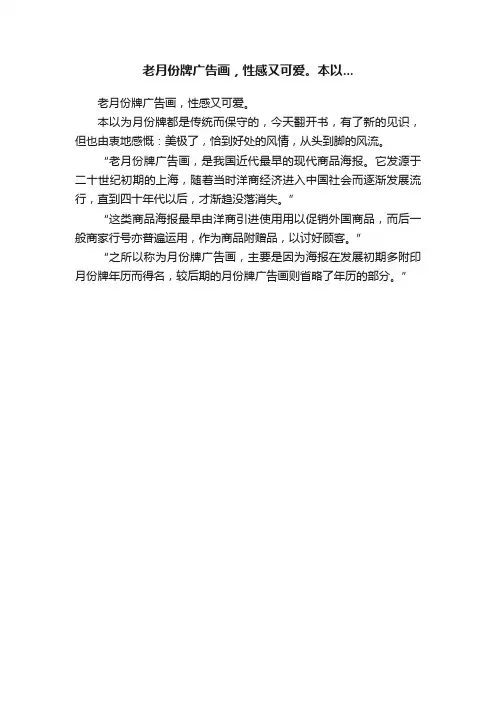 老月份牌广告画，性感又可爱。本以...

老月份牌广告画，性感又可爱。

本以为月份牌都是传统而保守的，今天翻开书，有了新的见识，但也由衷地感慨：美极了，恰到好处的风情，从头到脚的风流。

“老月份牌广告画，是我国近代最早的现代商品海报。它发源于二十世纪初期的上海，随着当时洋商经济进入中国社会而逐渐发展流行，直到四十年代以后，才渐趋没落消失。”

“这类商品海报最早由洋商引进使用用以促销外国商品，而后一般商家行号亦普遍运用，作为商品附赠品，以讨好顾客。”

“之所以称为月份牌广告画，主要是因为海报在发展初期多附印月份牌年历而得名，较后期的月份牌广告画则省略了年历的部分。”